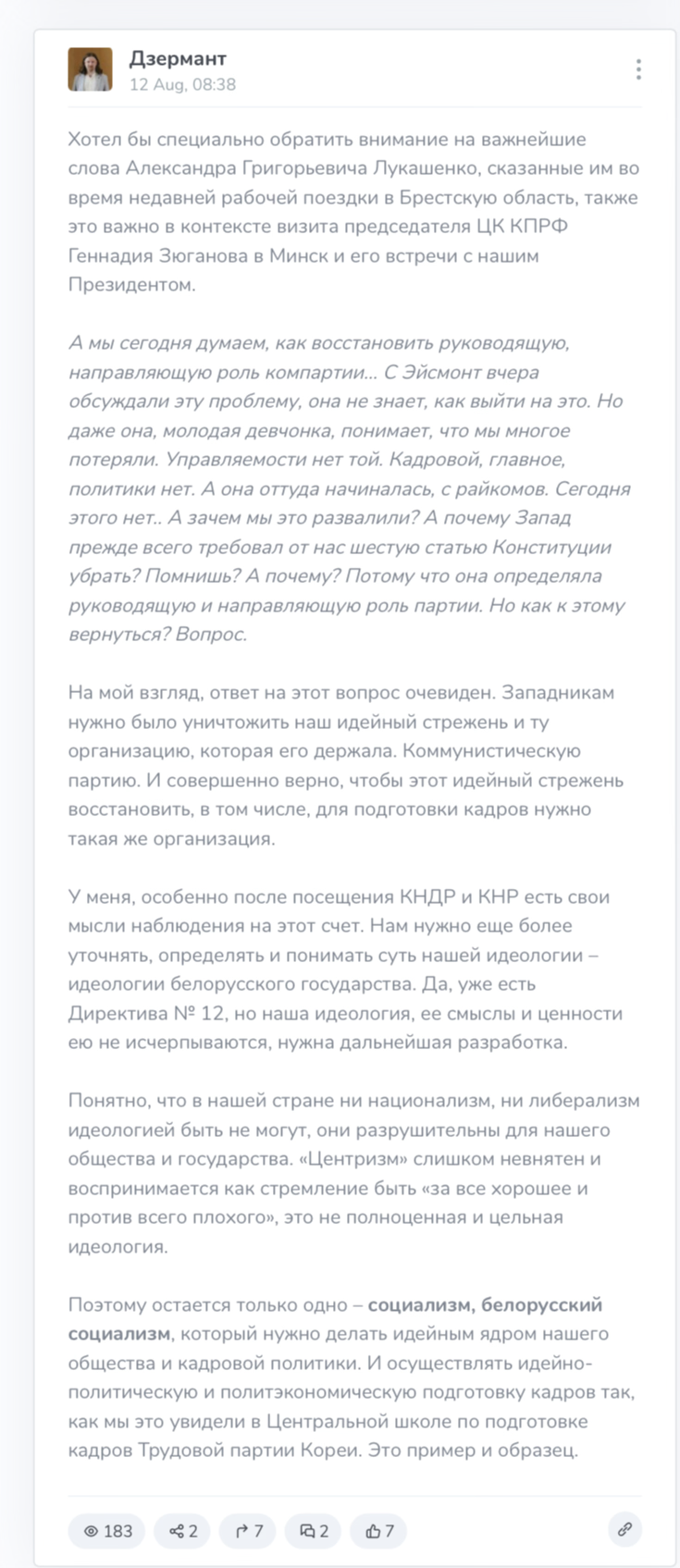 Дзермант
12 Aug, 08:38

Хотел бы специально обратить внимание на важнейшие слова Александра Григорьевича Лукашенко, сказанные им во время недавней рабочей поездки в Брестскую область, также это важно в контексте визита председателя ЦК КПРФ Геннадия Зюганова в Минск и его встречи с нашим Президентом.

А мы сегодня думаем, как восстановить руководящую, направляющую роль компартии... С Эйсмонт вчера обсуждали эту проблему, она не знает, как выйти на это. Но даже она, молодая девчонка, понимает, что мы многое потеряли. Управляемости нет той. Кадровой, главное, политики нет. А она оттуда начиналась, с райкомов. Сегодня этого нет.. А зачем мы это развалили? А почему Запад прежде всего требовал от нас шестую статью Конституции убрать? Помнишь? А почему? Потому что она определяла руководящую и направляющую роль партии. Но как к этому вернуться? Вопрос.

На мой взгляд, ответ на этот вопрос очевиден. Западникам нужно было уничтожить наш идейный стрежень и ту организацию, которая его держала. Коммунистическую партию. И совершенно верно, чтобы этот идейный стрежень восстановить, в том числе, для подготовки кадров нужно такая же организация.

У меня, особенно после посещения КНДР и КНР есть свои мысли наблюдения на этот счет. Нам нужно еще более уточнять, определять и понимать суть нашей идеологии – идеологии белорусского государства. Да, уже есть Директива № 12, но наша идеология, ее смыслы и ценности ею не исчерпываются, нужна дальнейшая разработка.

Понятно, что в нашей стране ни национализм, ни либерализм идеологией быть не могут, они разрушительны для нашего общества и государства. «Центризм» слишком невнятен и воспринимается как стремление быть «за все хорошее и против всего плохого», это не полноценная и цельная идеология.

Поэтому остается только одно – социализм, белорусский социализм, который нужно делать идейным ядром нашего общества и кадровой политики. И осуществлять идейно-политическую и политэкономическую подготовку кадров так, как мы это увидели в Центральной школе по подготовке кадров Трудовой партии Кореи. Это пример и образец.

183 2 7 2 7